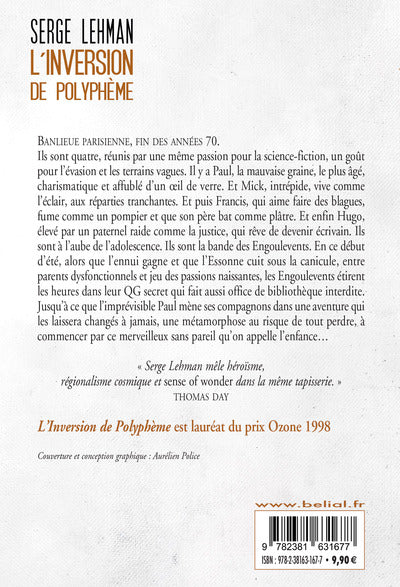 SERGE LEHMAN
L'INVERSION
DE POLYPHÈME

BANLIEUE PARISIENNE, FIN DES ANNÉES 70.
Ils sont quatre, réunis par une même passion pour la science-fiction, un goût pour l'évasion et les terrains vagues. Il y a Paul, la mauvaise graine, le plus âgé, charismatique et affublé d'un œil de verre. Et Mick, intrépide, vive comme l'éclair, aux réparties tranchantes. Et puis Francis, qui aime faire des blagues, fume comme un pompier et que son père bat comme plâtre. Et enfin Hugo, élevé par un paternel raide comme la justice, qui rêve de devenir écrivain. Ils sont à l'aube de l'adolescence. Ils sont la bande des Engoulevents. En ce début d'été, alors que l'ennui gagne et que l'Essonne cuit sous la canicule, entre parents dysfonctionnels et jeu des passions naissantes, les Engoulevents étirent les heures dans leur QG secret qui fait aussi office de bibliothèque interdite. Jusqu'à ce que l'imprévisible Paul mène ses compagnons dans une aventure qui les laissera changés à jamais, une métamorphose au risque de tout perdre, à commencer par ce merveilleux sans pareil qu'on appelle l'enfance…

« Serge Lehman mêle héroïsme, régionalisme cosmique et sense of wonder dans la même tapisserie. »
THOMAS DAY

L'Inversion de Polyphème est lauréat du prix Ozone 1998

Couverture et conception graphique : Aurélien Police

www.belial.fr

9 782381 631677
ISBN : 978-2-38163-167-7 • 9,90 €